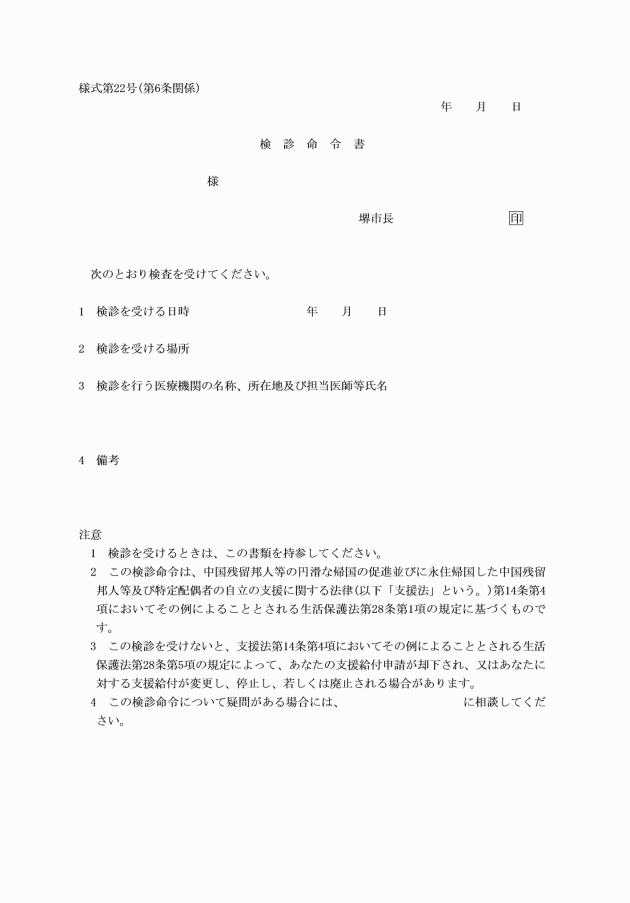 様式第22号(第6条関係)

年　月　日

検　診　命　令　書

様

堺市長　　印

次のとおり検査を受けてください。

1　検診を受ける日時　　年　月　日

2　検診を受ける場所

3　検診を行う医療機関の名称、所在地及び担当医師等氏名

4　備考

注意
1　検診を受けるときは、この書類を持参してください。
2　この検診命令は、中国残留邦人等の円滑な帰国の促進並びに永住帰国した中国残留邦人等及び特定配偶者の自立の支援に関する法律(以下「支援法」という。)第14条第4項においてその例によることとされる生活保護法第28条第1項の規定に基づくものです。
3　この検診を受けないと、支援法第14条第4項においてその例によることとされる生活保護法第28条第5項の規定によって、あなたの支援給付申請が却下され、又はあなたに対する支援給付が変更し、停止し、若しくは廃止される場合があります。
4　この検診命令について疑問がある場合には、　　に相談してください。